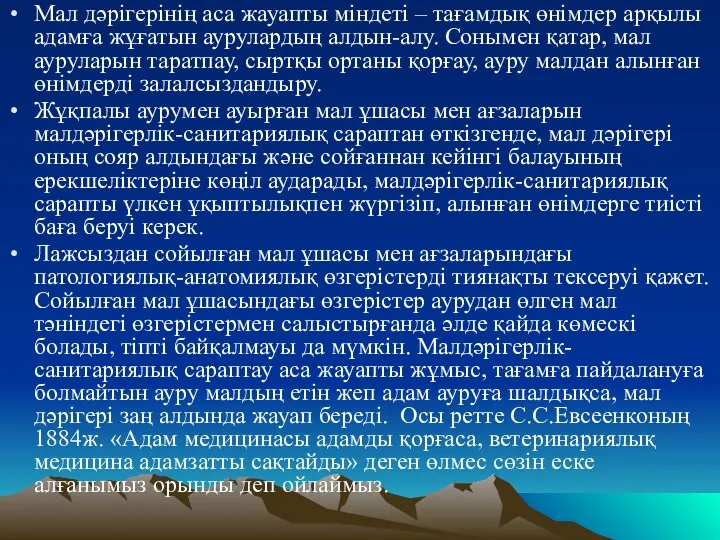 • Мал дәрігерінің аса жауапты міндеті – тағамдық өнімдер арқылы адамға жұғатын аурулардың алдын-алу. Сонымен қатар, мал ауруларын таратпау, сыртқы ортаны қорғау, ауру малдан алынған өнімдерді залалсыздандыру.

• Жұқпалы аурумен ауырған мал ұшасы мен ағзаларын малдәрігерлік-санитариялық сараптан өткізгенде, мал дәрігері оның сояр алдындағы және сойғаннан кейінгі балауының ерекшеліктеріне көңіл аударады, малдәрігерлік-санитариялық сарапты үлкен ұқыптылықпен жүргізіп, алынған өнімдерге тиісті баға беруі керек.

• Лажсыздан сойылған мал ұшасы мен ағзаларындағы патологиялық-анатомиялық өзгерістерді тиянақты тексеруі қажет. Сойылған мал ұшасындағы өзгерістер аурудан өлген мал тәніндегі өзгерістермен салыстырғанда әлде қайда көмескі болады, тіпті байқалмауы да мүмкін. Малдәрігерлік-санитариялық сараптау аса жауапты жұмыс, тағамға пайдалануға болмайтын ауру малдың етін жеп адам ауруға шалдықса, мал дәрігері заң алдында жауап береді. Осы ретте С.С.Евсеенконың 1884ж. «Адам медицинасы адамды қорғаса, ветеринариялық медицина адамзатты сақтайды» деген өлмес сөзін еске алғанымыз орынды деп ойлаймыз.